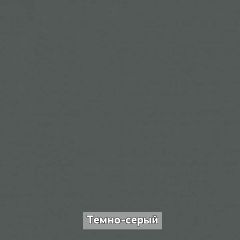 Темно-серый